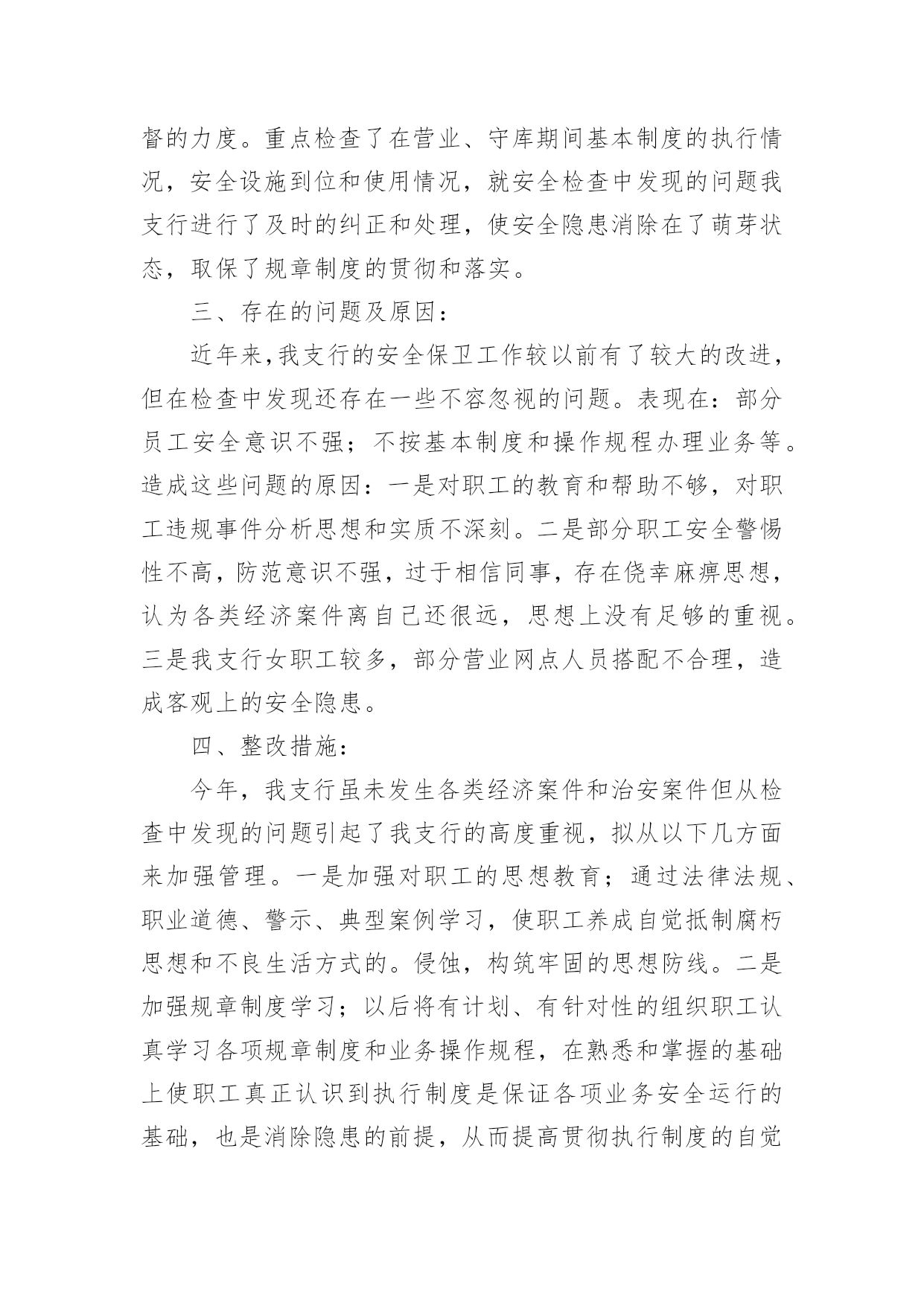 督的力度。重点检查了在营业、守库期间基本制度的执行情况，安全设施到位和使用情况，就安全检查中发现的问题我支行进行了及时的纠正和处理，使安全隐患消除在了萌芽状态，取保了规章制度的贯彻和落实。

三、存在的问题及原因：

近年来,我支行的安全保卫工作较以前有了较大的改进，但在检查中发现还存在一些不容忽视的问题。表现在：部分员工安全意识不强；不按基本制度和操作规程办理业务等。造成这些问题的原因：一是对职工的教育和帮助不够，对职工违规事件分析思想和实质不深刻。二是部分职工安全警惕性不高，防范意识不强，过于相信同事，存在侥幸麻痹思想，认为各类经济案件离自己还很远，思想上没有足够的重视。三是我支行女职工较多，部分营业网点人员搭配不合理，造成客观上的安全隐患。

四、整改措施：

今年，我支行虽未发生各类经济案件和治安案件但从检查中发现的问题引起了我支行的高度重视，拟从以下几方面来加强管理。一是加强对职工的思想教育；通过法律法规、职业道德、警示、典型案例学习，使职工养成自觉抵制腐朽思想和不良生活方式的。侵蚀，构筑牢固的思想防线。二是加强规章制度学习；以后将有计划、有针对性的组织职工认真学习各项规章制度和业务操作规程，在熟悉和掌握的基础上使职工真正认识到执行制度是保证各项业务安全运行的基础，也是消除隐患的前提，从而提高贯彻执行制度的自觉